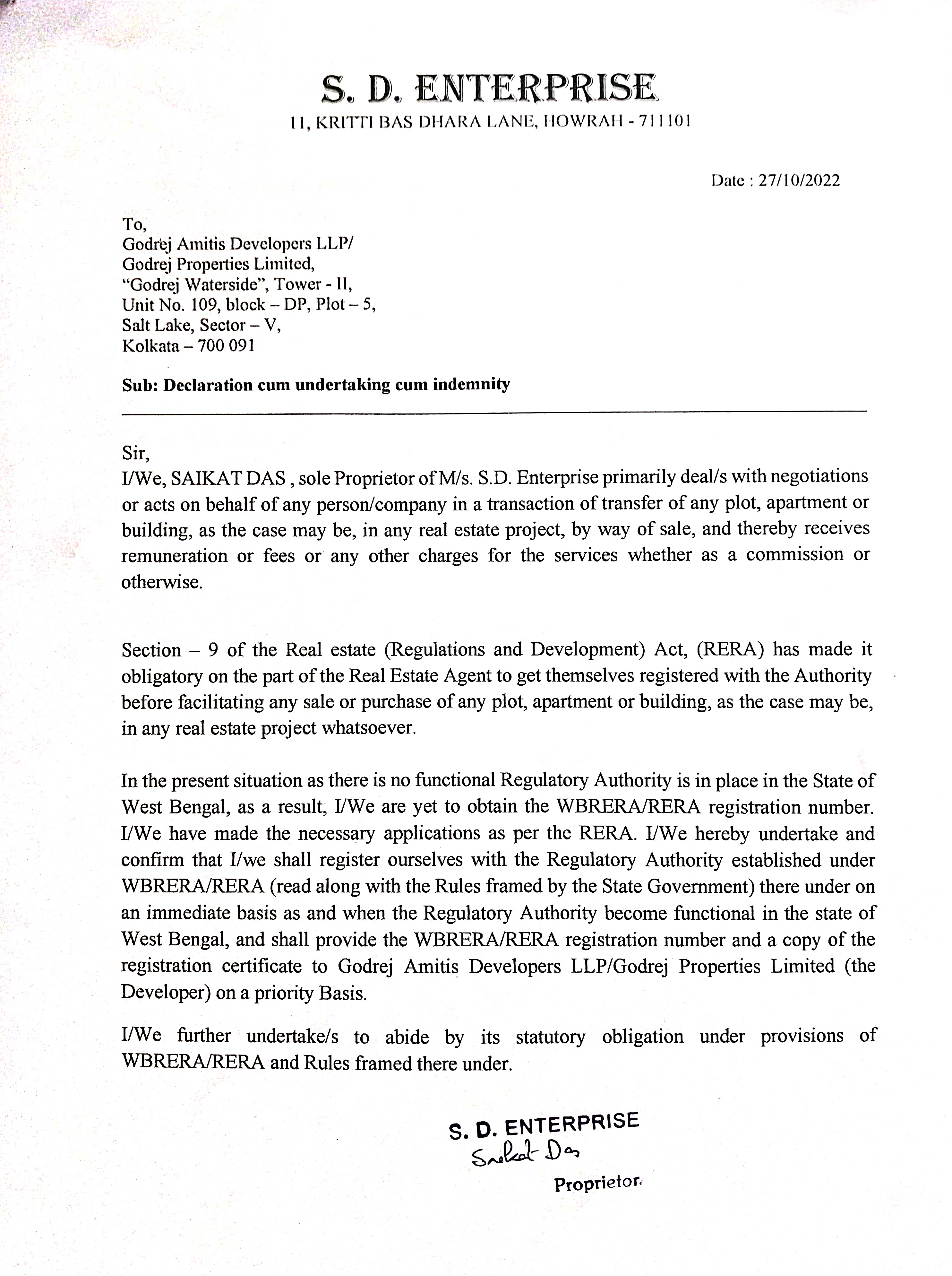 S. D. ENTERPRISE
11, KRITTI BAS DHARA LANE, HOWRAH - 711101

Date : 27/10/2022

To,
Godrej Amitis Developers LLP/
Godrej Properties Limited,
"Godrej Waterside", Tower - II,
Unit No. 109, block – DP, Plot – 5,
Salt Lake, Sector – V,
Kolkata – 700 091

Sub: Declaration cum undertaking cum indemnity

Sir,
I/We, SAIKAT DAS , sole Proprietor of M/s. S.D. Enterprise primarily deal/s with negotiations or acts on behalf of any person/company in a transaction of transfer of any plot, apartment or building, as the case may be, in any real estate project, by way of sale, and thereby receives remuneration or fees or any other charges for the services whether as a commission or otherwise.

Section – 9 of the Real estate (Regulations and Development) Act, (RERA) has made it obligatory on the part of the Real Estate Agent to get themselves registered with the Authority before facilitating any sale or purchase of any plot, apartment or building, as the case may be, in any real estate project whatsoever.

In the present situation as there is no functional Regulatory Authority is in place in the State of West Bengal, as a result, I/We are yet to obtain the WBRERA/RERA registration number. I/We have made the necessary applications as per the RERA. I/We hereby undertake and confirm that I/we shall register ourselves with the Regulatory Authority established under WBRERA/RERA (read along with the Rules framed by the State Government) there under on an immediate basis as and when the Regulatory Authority become functional in the state of West Bengal, and shall provide the WBRERA/RERA registration number and a copy of the registration certificate to Godrej Amitis Developers LLP/Godrej Properties Limited (the Developer) on a priority Basis.

I/We further undertake/s to abide by its statutory obligation under provisions of WBRERA/RERA and Rules framed there under.

S. D. ENTERPRISE
Saikat Das
Proprietor.